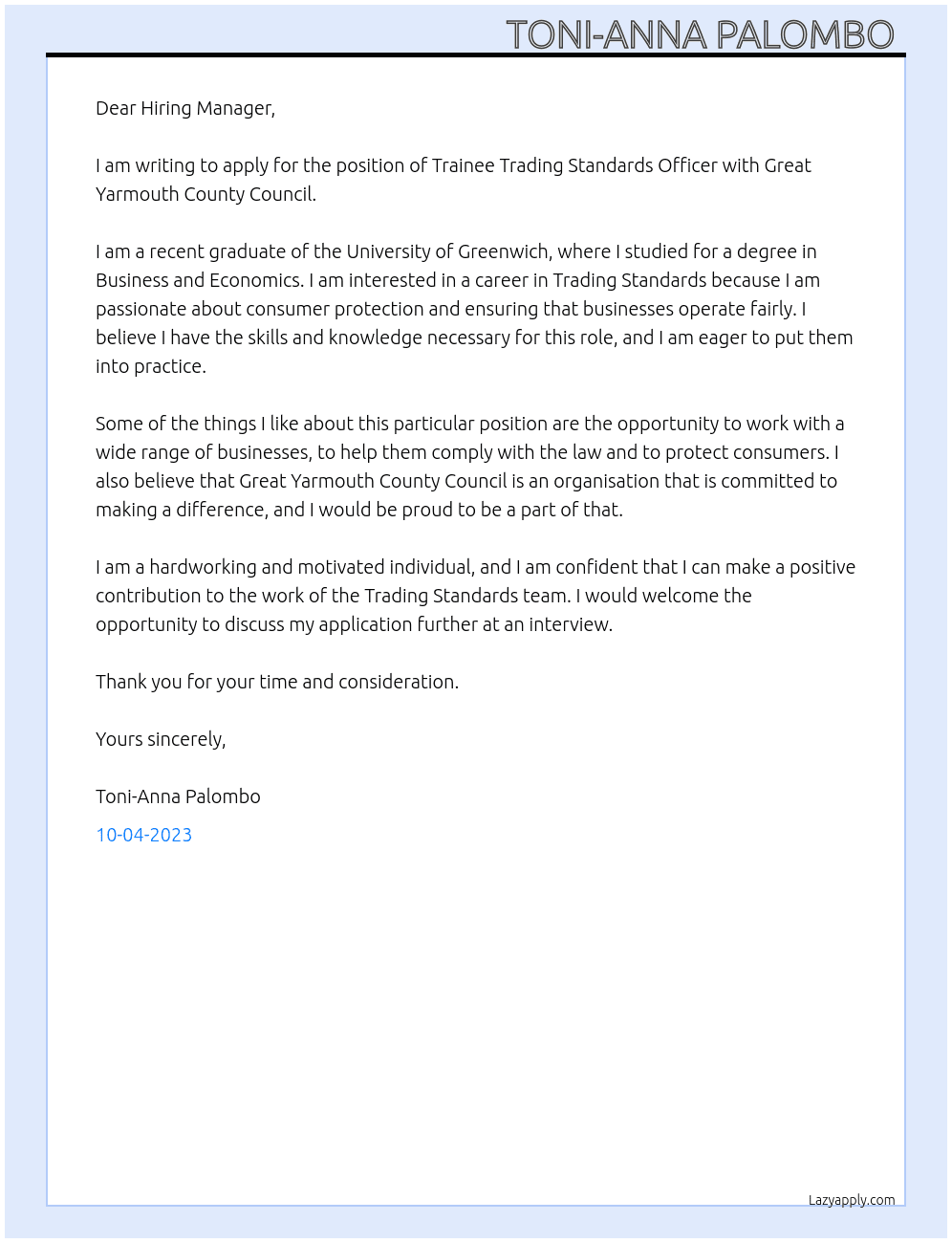 TONI-ANNA PALOMBO

Dear Hiring Manager,

I am writing to apply for the position of Trainee Trading Standards Officer with Great Yarmouth County Council.

I am a recent graduate of the University of Greenwich, where I studied for a degree in Business and Economics. I am interested in a career in Trading Standards because I am passionate about consumer protection and ensuring that businesses operate fairly. I believe I have the skills and knowledge necessary for this role, and I am eager to put them into practice.

Some of the things I like about this particular position are the opportunity to work with a wide range of businesses, to help them comply with the law and to protect consumers. I also believe that Great Yarmouth County Council is an organisation that is committed to making a difference, and I would be proud to be a part of that.

I am a hardworking and motivated individual, and I am confident that I can make a positive contribution to the work of the Trading Standards team. I would welcome the opportunity to discuss my application further at an interview.

Thank you for your time and consideration.

Yours sincerely,

Toni-Anna Palombo

10-04-2023

Lazyapply.com